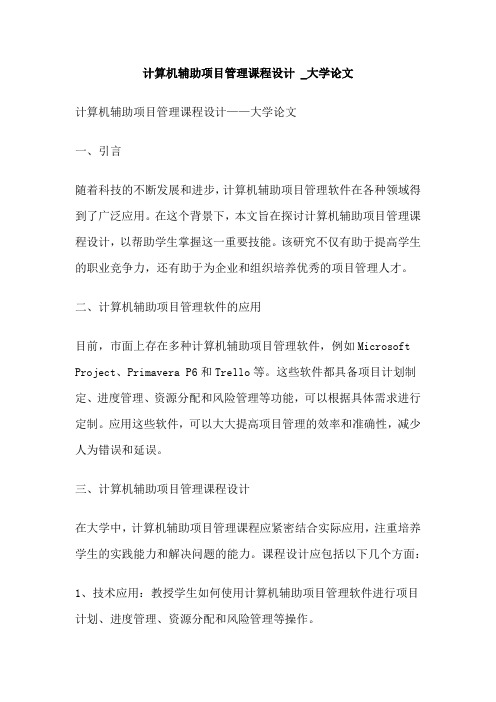 计算机辅助项目管理课程设计 _大学论文

计算机辅助项目管理课程设计——大学论文

一、引言

随着科技的不断发展和进步，计算机辅助项目管理软件在各种领域得到了广泛应用。在这个背景下，本文旨在探讨计算机辅助项目管理课程设计，以帮助学生掌握这一重要技能。该研究不仅有助于提高学生的职业竞争力，还有助于为企业和组织培养优秀的项目管理人才。

二、计算机辅助项目管理软件的应用

目前，市面上存在多种计算机辅助项目管理软件，例如 Microsoft Project、Primavera P6 和 Trello 等。这些软件都具备项目计划制定、进度管理、资源分配和风险管理等功能，可以根据具体需求进行定制。应用这些软件，可以大大提高项目管理的效率和准确性，减少人为错误和延误。

三、计算机辅助项目管理课程设计

在大学中，计算机辅助项目管理课程应紧密结合实际应用，注重培养学生的实践能力和解决问题的能力。课程设计应包括以下几个方面：

1、技术应用：教授学生如何使用计算机辅助项目管理软件进行项目计划、进度管理、资源分配和风险管理等操作。